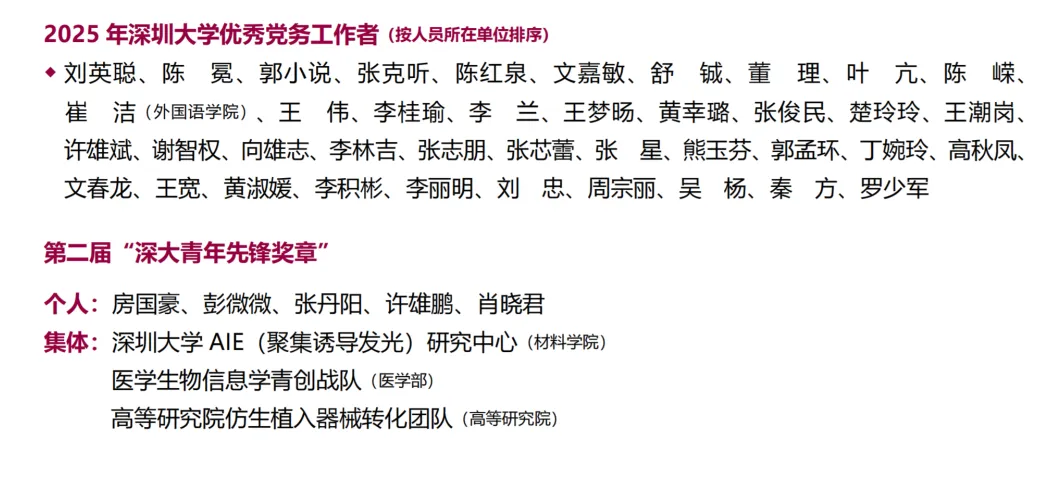 2025年深圳大学优秀党务工作者（按人员所在单位排序）

◆ 刘英聪、陈　冕、郭小说、张克听、陈红泉、文嘉敏、舒　铖、董　理、叶　亢、陈　嵘、崔　洁（外国语学院）、王　伟、李桂瑜、李　兰、王梦旸、黄幸璐、张俊民、楚玲玲、王潮岗、许雄斌、谢智权、向雄志、李林吉、张志朋、张芯蕾、张　星、熊玉芬、郭孟环、丁婉玲、高秋凤、文春龙、王宽、黄淑媛、李积彬、李丽明、刘　忠、周宗丽、吴　杨、秦　方、罗少军

第二届“深大青年先锋奖章”

个人：房国豪、彭微微、张丹阳、许雄鹏、肖晓君
集体：深圳大学AIE（聚集诱导发光）研究中心（材料学院）
医学生物信息学青创战队（医学部）
高等研究院仿生植入器械转化团队（高等研究院）